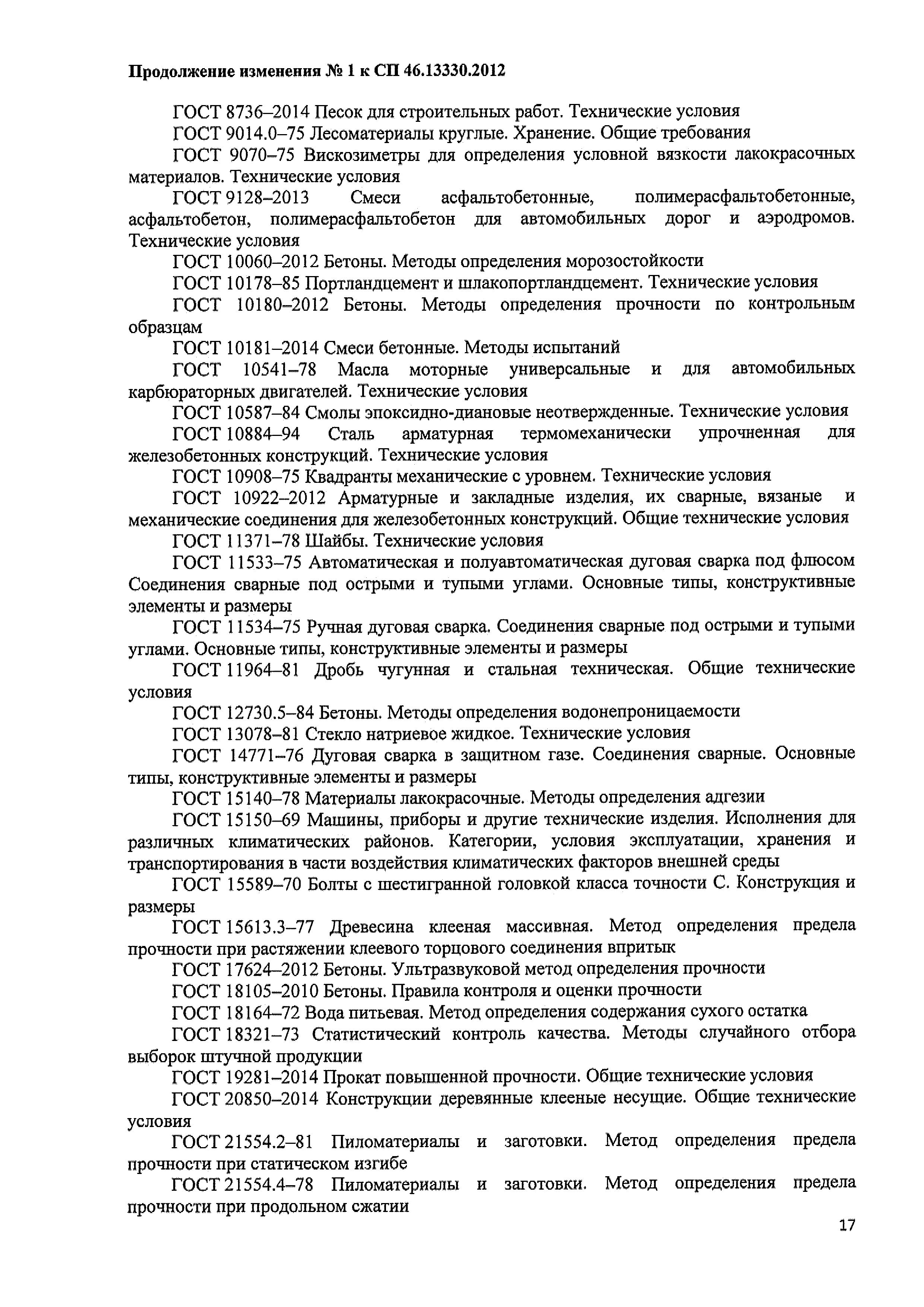 Продолжение изменения № 1 к СП 46.13330.2012

ГОСТ 8736–2014 Песок для строительных работ. Технические условия

ГОСТ 9014.0–75 Лесоматериалы круглые. Хранение. Общие требования

ГОСТ 9070–75 Вискозиметры для определения условной вязкости лакокрасочных материалов. Технические условия

ГОСТ 9128–2013 Смеси асфальтобетонные, полимерасфальтобетонные, асфальтобетон, полимерасфальтобетон для автомобильных дорог и аэродромов. Технические условия

ГОСТ 10060–2012 Бетоны. Методы определения морозостойкости

ГОСТ 10178–85 Портландцемент и шлакопортландцемент. Технические условия

ГОСТ 10180–2012 Бетоны. Методы определения прочности по контрольным образцам

ГОСТ 10181–2014 Смеси бетонные. Методы испытаний

ГОСТ 10541–78 Масла моторные универсальные и для автомобильных карбюраторных двигателей. Технические условия

ГОСТ 10587–84 Смолы эпоксидно-диановые неотвержденные. Технические условия

ГОСТ 10884–94 Сталь арматурная термомеханически упрочненная для железобетонных конструкций. Технические условия

ГОСТ 10908–75 Квадранты механические с уровнем. Технические условия

ГОСТ 10922–2012 Арматурные и закладные изделия, их сварные, вязаные и механические соединения для железобетонных конструкций. Общие технические условия

ГОСТ 11371–78 Шайбы. Технические условия

ГОСТ 11533–75 Автоматическая и полуавтоматическая дуговая сварка под флюсом Соединения сварные под острыми и тупыми углами. Основные типы, конструктивные элементы и размеры

ГОСТ 11534–75 Ручная дуговая сварка. Соединения сварные под острыми и тупыми углами. Основные типы, конструктивные элементы и размеры

ГОСТ 11964–81 Дробь чугунная и стальная техническая. Общие технические условия

ГОСТ 12730.5–84 Бетоны. Методы определения водонепроницаемости

ГОСТ 13078–81 Стекло натриевое жидкое. Технические условия

ГОСТ 14771–76 Дуговая сварка в защитном газе. Соединения сварные. Основные типы, конструктивные элементы и размеры

ГОСТ 15140–78 Материалы лакокрасочные. Методы определения адгезии

ГОСТ 15150–69 Машины, приборы и другие технические изделия. Исполнения для различных климатических районов. Категории, условия эксплуатации, хранения и транспортирования в части воздействия климатических факторов внешней среды

ГОСТ 15589–70 Болты с шестигранной головкой класса точности С. Конструкция и размеры

ГОСТ 15613.3–77 Древесина клееная массивная. Метод определения предела прочности при растяжении клеевого торцового соединения впритык

ГОСТ 17624–2012 Бетоны. Ультразвуковой метод определения прочности

ГОСТ 18105–2010 Бетоны. Правила контроля и оценки прочности

ГОСТ 18164–72 Вода питьевая. Метод определения содержания сухого остатка

ГОСТ 18321–73 Статистический контроль качества. Методы случайного отбора выборок штучной продукции

ГОСТ 19281–2014 Прокат повышенной прочности. Общие технические условия

ГОСТ 20850–2014 Конструкции деревянные клееные несущие. Общие технические условия

ГОСТ 21554.2–81 Пиломатериалы и заготовки. Метод определения предела прочности при статическом изгибе

ГОСТ 21554.4–78 Пиломатериалы и заготовки. Метод определения предела прочности при продольном сжатии

17